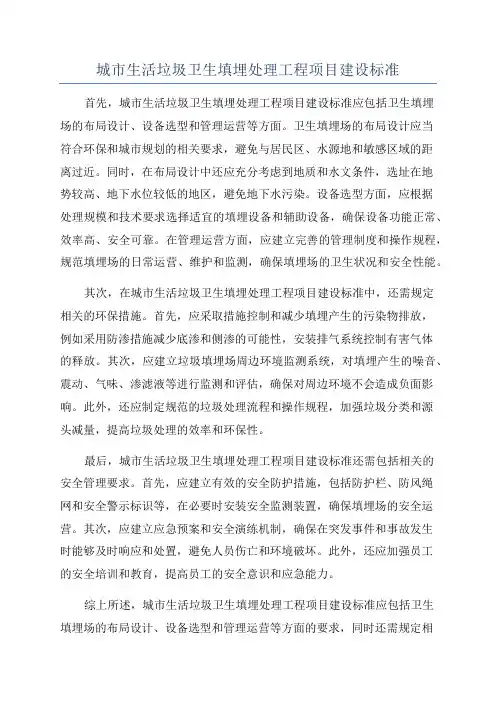 城市生活垃圾卫生填埋处理工程项目建设标准

首先，城市生活垃圾卫生填埋处理工程项目建设标准应包括卫生填埋场的布局设计、设备选型和管理运营等方面。卫生填埋场的布局设计应当符合环保和城市规划的相关要求，避免与居民区、水源地和敏感区域的距离过近。同时，在布局设计中还应充分考虑到地质和水文条件，选址在地势较高、地下水位较低的地区，避免地下水污染。设备选型方面，应根据处理规模和技术要求选择适宜的填埋设备和辅助设备，确保设备功能正常、效率高、安全可靠。在管理运营方面，应建立完善的管理制度和操作规程，规范填埋场的日常运营、维护和监测，确保填埋场的卫生状况和安全性能。

其次，在城市生活垃圾卫生填埋处理工程项目建设标准中，还需规定相关的环保措施。首先，应采取措施控制和减少填埋产生的污染物排放，例如采用防渗措施减少底渗和侧渗的可能性，安装排气系统控制有害气体的释放。其次，应建立垃圾填埋场周边环境监测系统，对填埋产生的噪音、震动、气味、渗滤液等进行监测和评估，确保对周边环境不会造成负面影响。此外，还应制定规范的垃圾处理流程和操作规程，加强垃圾分类和源头减量，提高垃圾处理的效率和环保性。

最后，城市生活垃圾卫生填埋处理工程项目建设标准还需包括相关的安全管理要求。首先，应建立有效的安全防护措施，包括防护栏、防风绳网和安全警示标识等，在必要时安装安全监测装置，确保填埋场的安全运营。其次，应建立应急预案和安全演练机制，确保在突发事件和事故发生时能够及时响应和处置，避免人员伤亡和环境破坏。此外，还应加强员工的安全培训和教育，提高员工的安全意识和应急能力。

综上所述，城市生活垃圾卫生填埋处理工程项目建设标准应包括卫生填埋场的布局设计、设备选型和管理运营等方面的要求，同时还需规定相